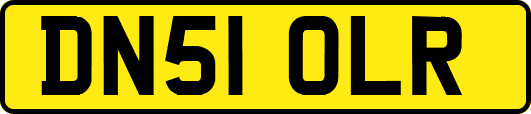 DN51 OLR